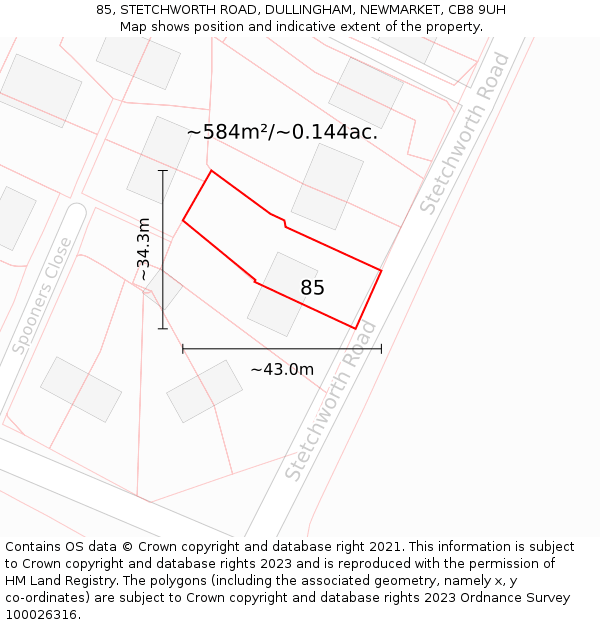 85, STETCHWORTH ROAD, DULLINGHAM, NEWMARKET, CB8 9UH
Map shows position and indicative extent of the property.

~584m²/~0.144ac.

Stetchworth Road

~34.3m

Spooners Close

85

~43.0m

Stetchworth Road

Contains OS data © Crown copyright and database right 2021. This information is subject to Crown copyright and database rights 2023 and is reproduced with the permission of HM Land Registry. The polygons (including the associated geometry, namely x, y co-ordinates) are subject to Crown copyright and database rights 2023 Ordnance Survey 100026316.